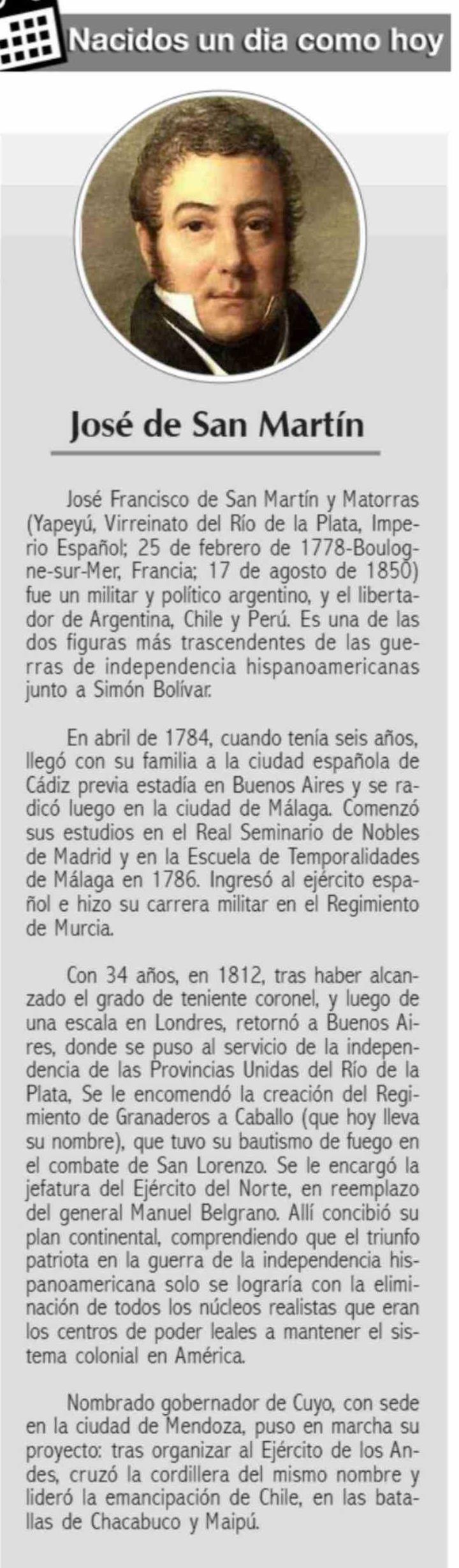 Nacidos un dia como hoy

José de San Martín

José Francisco de San Martín y Matorras (Yapeyú, Virreinato del Río de la Plata, Imperio Español; 25 de febrero de 1778-Boulogne-sur-Mer, Francia; 17 de agosto de 1850) fue un militar y político argentino, y el libertador de Argentina, Chile y Perú. Es una de las dos figuras más trascendentes de las guerras de independencia hispanoamericanas junto a Simón Bolívar.

En abril de 1784, cuando tenía seis años, llegó con su familia a la ciudad española de Cádiz previa estadía en Buenos Aires y se radicó luego en la ciudad de Málaga. Comenzó sus estudios en el Real Seminario de Nobles de Madrid y en la Escuela de Temporalidades de Málaga en 1786. Ingresó al ejército español e hizo su carrera militar en el Regimiento de Murcia.

Con 34 años, en 1812, tras haber alcanzado el grado de teniente coronel, y luego de una escala en Londres, retornó a Buenos Aires, donde se puso al servicio de la independencia de las Provincias Unidas del Río de la Plata, Se le encomendó la creación del Regimiento de Granaderos a Caballo (que hoy lleva su nombre), que tuvo su bautismo de fuego en el combate de San Lorenzo. Se le encargó la jefatura del Ejército del Norte, en reemplazo del general Manuel Belgrano. Allí concibió su plan continental, comprendiendo que el triunfo patriota en la guerra de la independencia hispanoamericana solo se lograría con la eliminación de todos los núcleos realistas que eran los centros de poder leales a mantener el sistema colonial en América.

Nombrado gobernador de Cuyo, con sede en la ciudad de Mendoza, puso en marcha su proyecto: tras organizar al Ejército de los Andes, cruzó la cordillera del mismo nombre y lideró la emancipación de Chile, en las batallas de Chacabuco y Maipú.